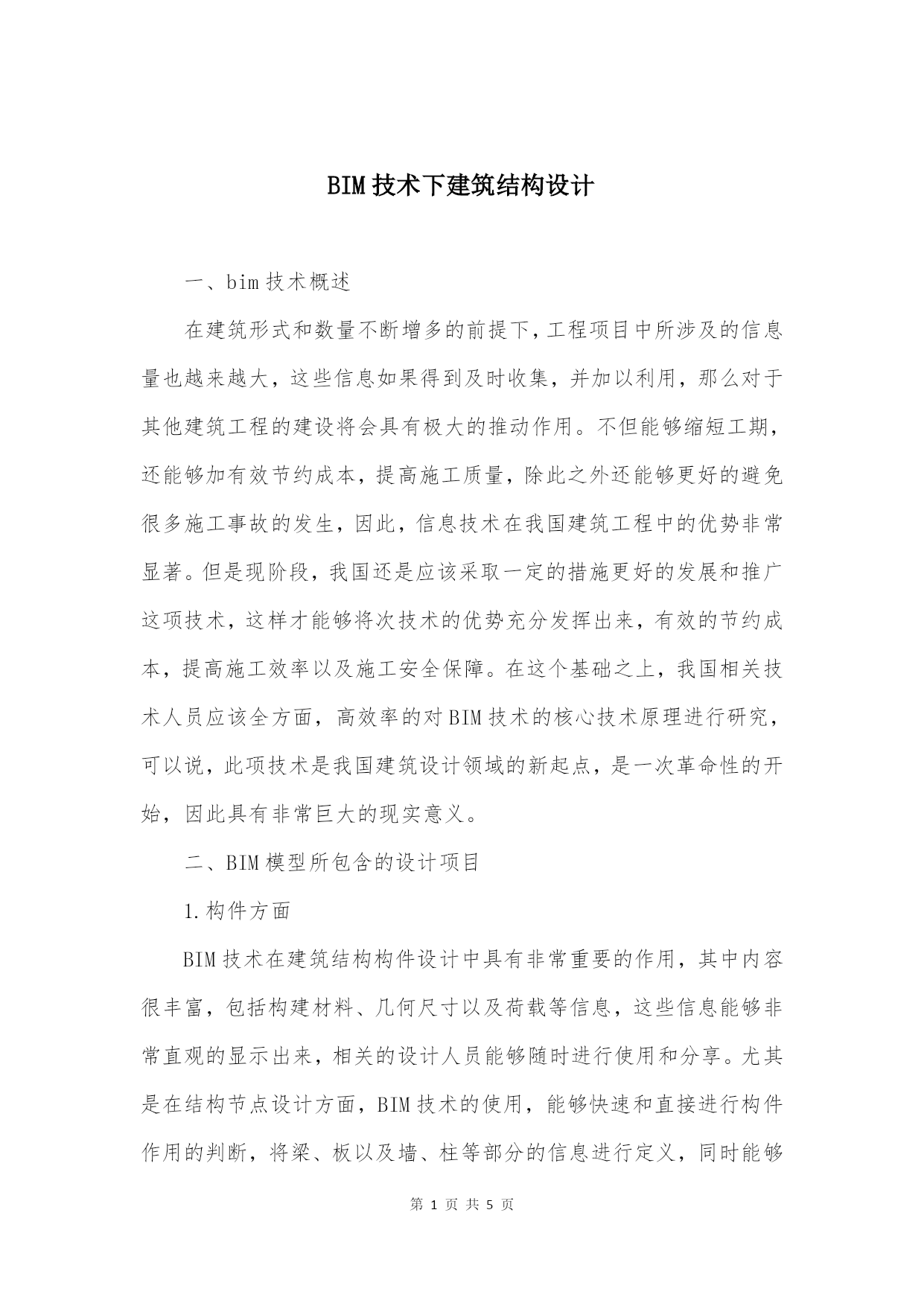 BIM技术下建筑结构设计

一、bim技术概述

在建筑形式和数量不断增多的前提下，工程项目中所涉及的信息量也越来越大，这些信息如果得到及时收集，并加以利用，那么对于其他建筑工程的建设将会具有极大的推动作用。不但能够缩短工期，还能够加有效节约成本，提高施工质量，除此之外还能够更好的避免很多施工事故的发生，因此，信息技术在我国建筑工程中的优势非常显著。但是现阶段，我国还是应该采取一定的措施更好的发展和推广这项技术，这样才能够将次技术的优势充分发挥出来，有效的节约成本，提高施工效率以及施工安全保障。在这个基础之上，我国相关技术人员应该全方面，高效率的对BIM技术的核心技术原理进行研究，可以说，此项技术是我国建筑设计领域的新起点，是一次革命性的开始，因此具有非常巨大的现实意义。

二、BIM模型所包含的设计项目

1.构件方面

BIM技术在建筑结构构件设计中具有非常重要的作用，其中内容很丰富，包括构建材料、几何尺寸以及荷载等信息，这些信息能够非常直观的显示出来，相关的设计人员能够随时进行使用和分享。尤其是在结构节点设计方面，BIM技术的使用，能够快速和直接进行构件作用的判断，将梁、板以及墙、柱等部分的信息进行定义，同时能够

第 1 页 共 5 页